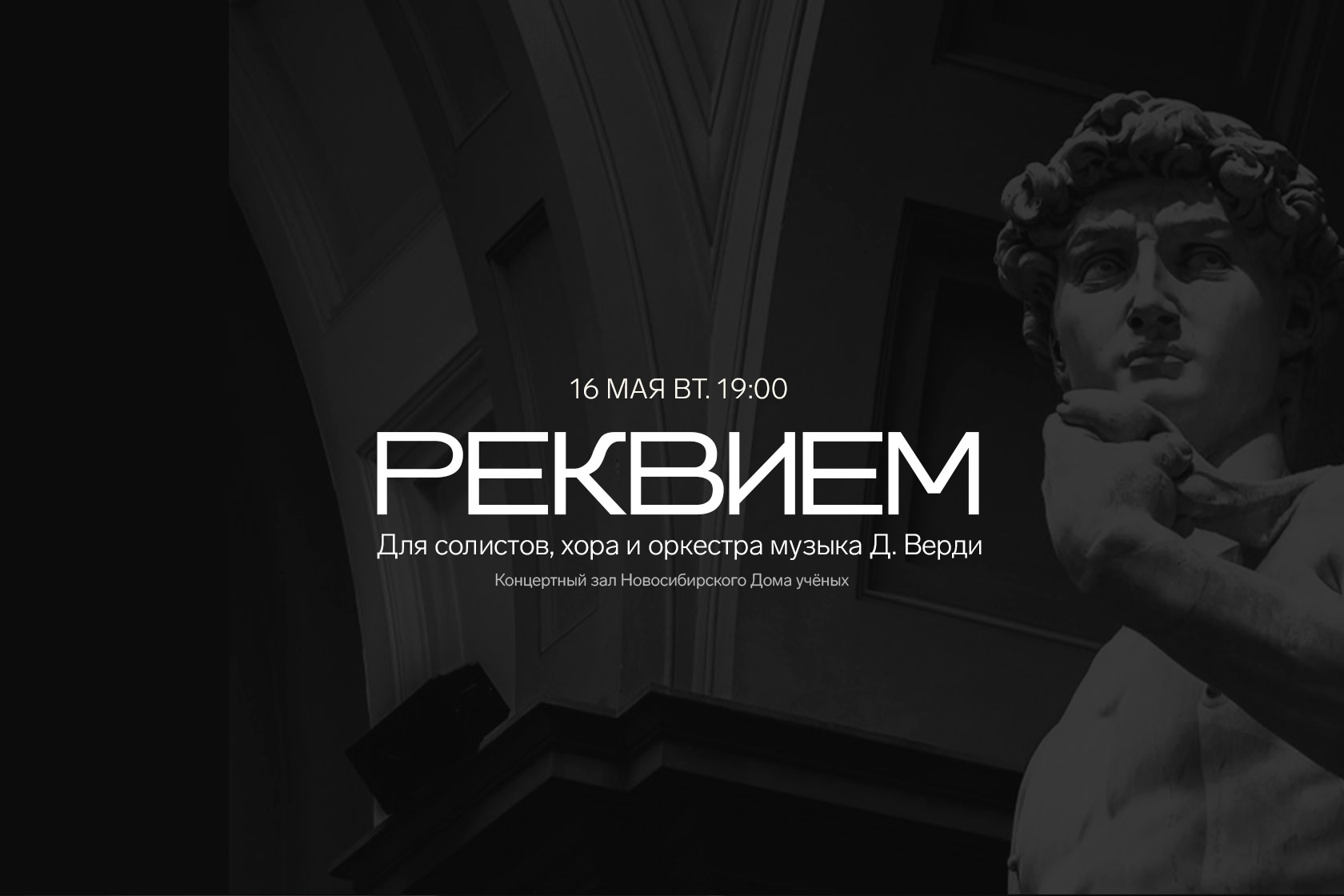 16 МАЯ ВТ. 19:00

РЕКВИЕМ

Для солистов, хора и оркестра музыка Д. Верди

Концертный зал Новосибирского Дома учёных